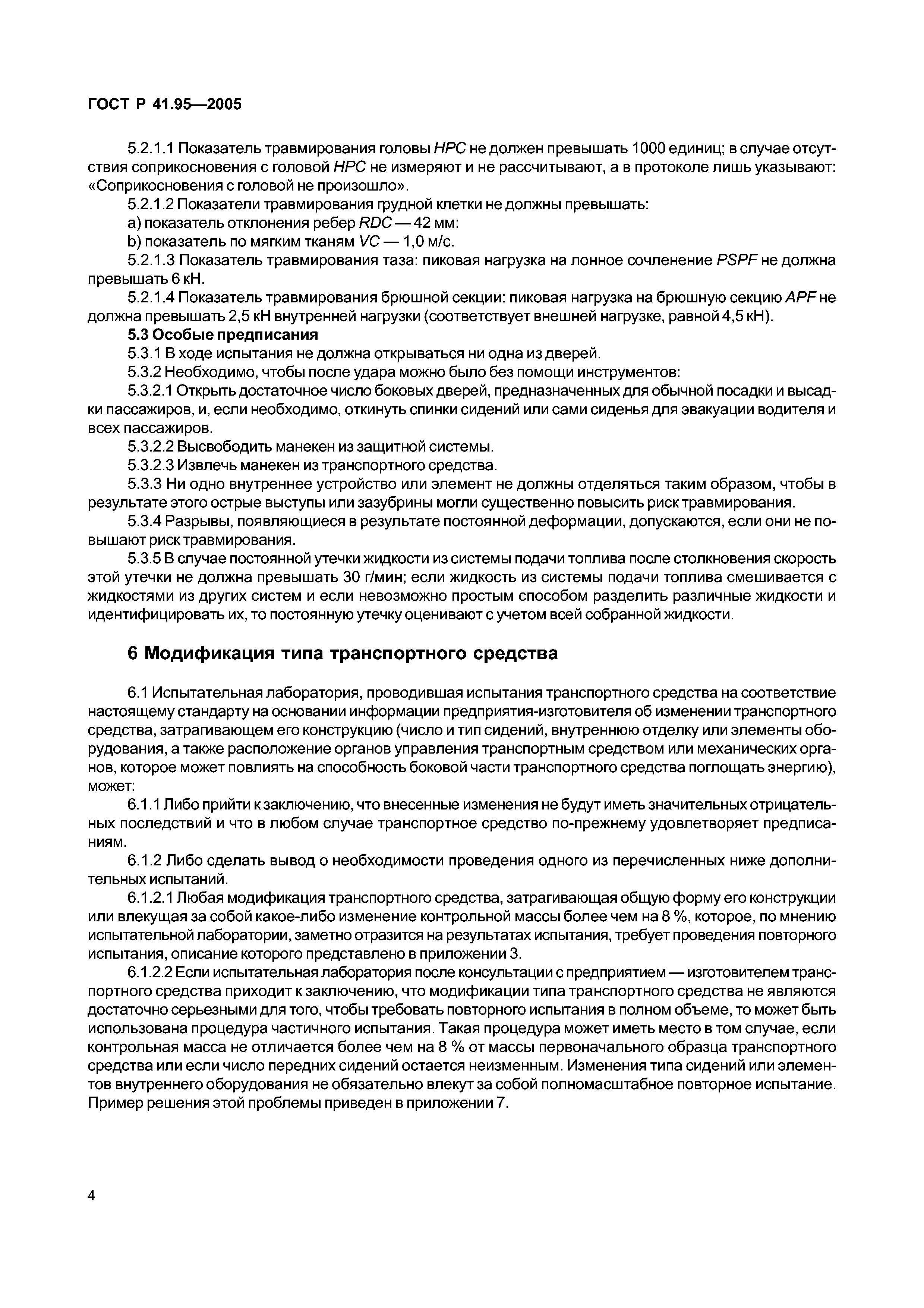 ГОСТ Р 41.95—2005

5.2.1.1 Показатель травмирования головы HPC не должен превышать 1000 единиц; в случае отсутствия соприкосновения с головой HPC не измеряют и не рассчитывают, а в протоколе лишь указывают: «Соприкосновения с головой не произошло».

5.2.1.2 Показатели травмирования грудной клетки не должны превышать:

a) показатель отклонения ребер RDC — 42 мм:

b) показатель по мягким тканям VC — 1,0 м/с.

5.2.1.3 Показатель травмирования таза: пиковая нагрузка на лонное сочленение PSPF не должна превышать 6 кН.

5.2.1.4 Показатель травмирования брюшной секции: пиковая нагрузка на брюшную секцию APF не должна превышать 2,5 кН внутренней нагрузки (соответствует внешней нагрузке, равной 4,5 кН).

5.3 Особые предписания

5.3.1 В ходе испытания не должна открываться ни одна из дверей.

5.3.2 Необходимо, чтобы после удара можно было без помощи инструментов:

5.3.2.1 Открыть достаточное число боковых дверей, предназначенных для обычной посадки и высадки пассажиров, и, если необходимо, откинуть спинки сидений или сами сиденья для эвакуации водителя и всех пассажиров.

5.3.2.2 Высвободить манекен из защитной системы.

5.3.2.3 Извлечь манекен из транспортного средства.

5.3.3 Ни одно внутреннее устройство или элемент не должны отделяться таким образом, чтобы в результате этого острые выступы или зазубрины могли существенно повысить риск травмирования.

5.3.4 Разрывы, появляющиеся в результате постоянной деформации, допускаются, если они не повышают риск травмирования.

5.3.5 В случае постоянной утечки жидкости из системы подачи топлива после столкновения скорость этой утечки не должна превышать 30 г/мин; если жидкость из системы подачи топлива смешивается с жидкостями из других систем и если невозможно простым способом разделить различные жидкости и идентифицировать их, то постоянную утечку оценивают с учетом всей собранной жидкости.

6 Модификация типа транспортного средства

6.1 Испытательная лаборатория, проводившая испытания транспортного средства на соответствие настоящему стандарту на основании информации предприятия-изготовителя об изменении транспортного средства, затрагивающем его конструкцию (число и тип сидений, внутреннюю отделку или элементы оборудования, а также расположение органов управления транспортным средством или механических органов, которое может повлиять на способность боковой части транспортного средства поглощать энергию), может:

6.1.1 Либо прийти к заключению, что внесенные изменения не будут иметь значительных отрицательных последствий и что в любом случае транспортное средство по-прежнему удовлетворяет предписаниям.

6.1.2 Либо сделать вывод о необходимости проведения одного из перечисленных ниже дополнительных испытаний.

6.1.2.1 Любая модификация транспортного средства, затрагивающая общую форму его конструкции или влекущая за собой какое-либо изменение контрольной массы более чем на 8 %, которое, по мнению испытательной лаборатории, заметно отразится на результатах испытания, требует проведения повторного испытания, описание которого представлено в приложении 3.

6.1.2.2 Если испытательная лаборатория после консультации с предприятием — изготовителем транспортного средства приходит к заключению, что модификации типа транспортного средства не являются достаточно серьезными для того, чтобы требовать повторного испытания в полном объеме, то может быть использована процедура частичного испытания. Такая процедура может иметь место в том случае, если контрольная масса не отличается более чем на 8 % от массы первоначального образца транспортного средства или если число передних сидений остается неизменным. Изменения типа сидений или элементов внутреннего оборудования не обязательно влекут за собой полномасштабное повторное испытание. Пример решения этой проблемы приведен в приложении 7.

4